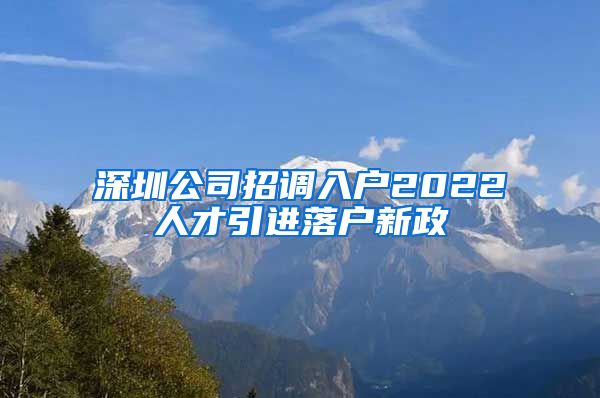 深圳公司招调入户2022
人才引进落户新政